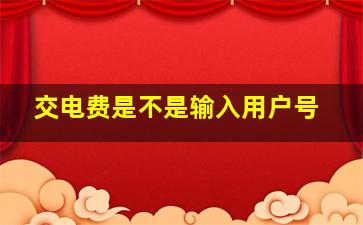 交电费是不是输入用户号